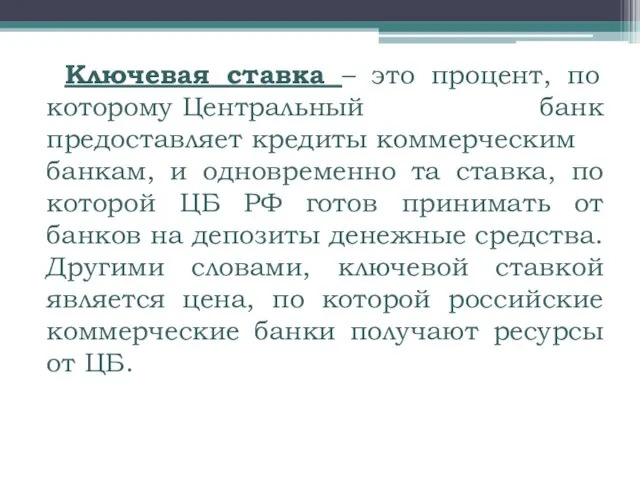 Ключевая ставка – это процент, по которому Центральный банк предоставляет кредиты коммерческим банкам, и одновременно та ставка, по которой ЦБ РФ готов принимать от банков на депозиты денежные средства. Другими словами, ключевой ставкой является цена, по которой российские коммерческие банки получают ресурсы от ЦБ.